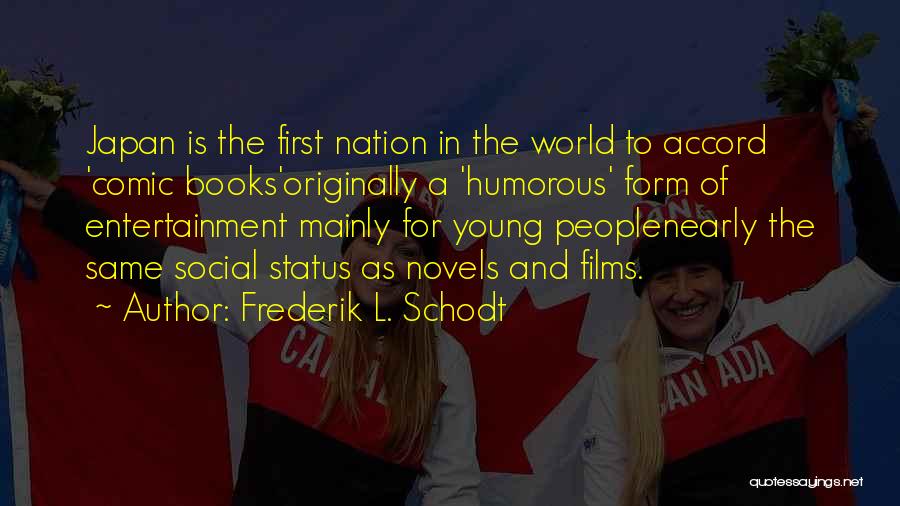 Japan is the first nation in the world to accord 'comic books'originally a 'humorous' form of entertainment mainly for young peoplenearly the same social status as novels and films.

~ Author: Frederik L. Schodt

CANADA

CANADA

quotessayings.net